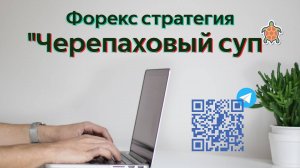 Форекс стратегия
"Черепаховый суп